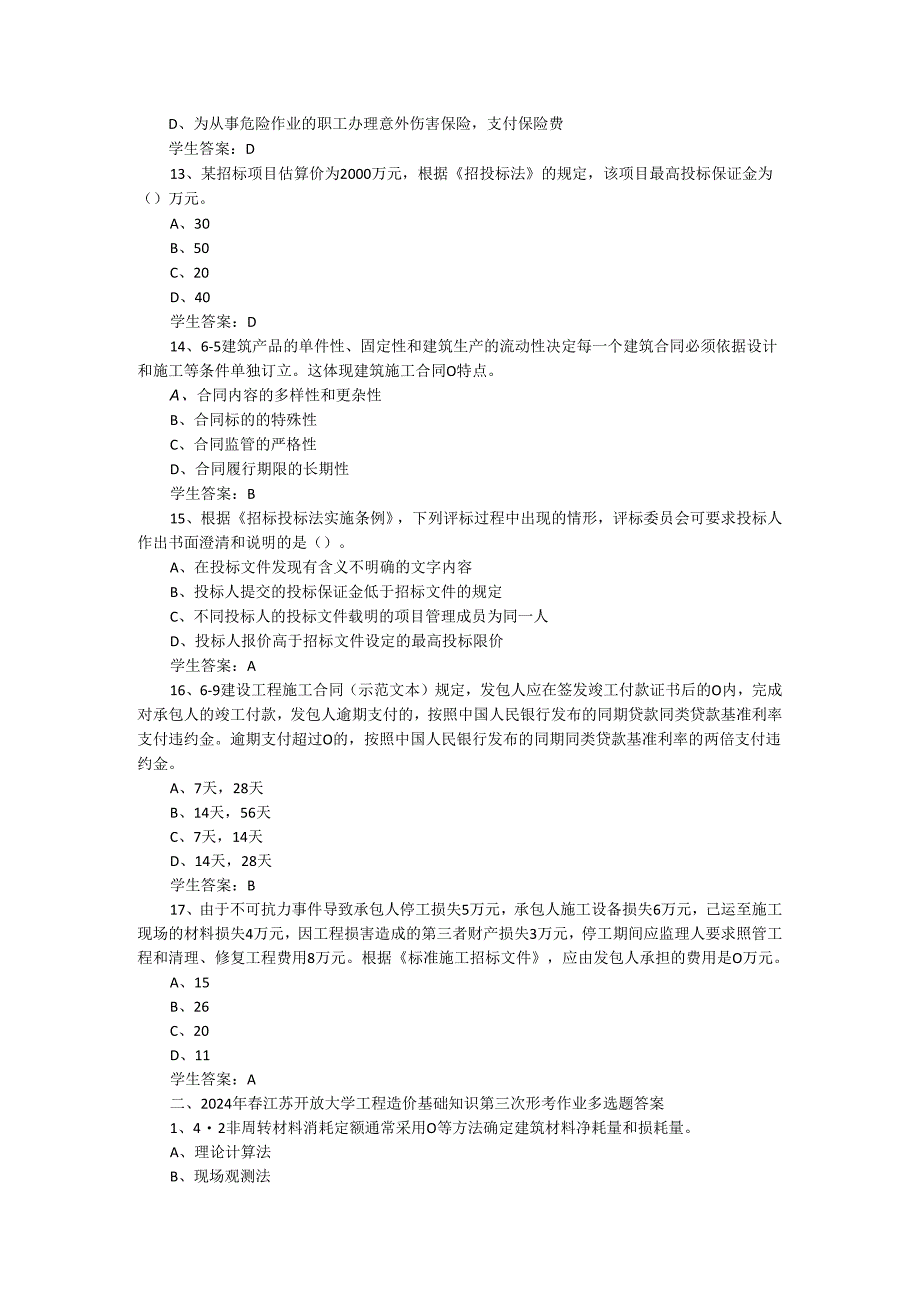 D、为从事危险作业的职工办理意外伤害保险，支付保险费

学生答案：D

13、某招标项目估算价为2000万元，根据《招投标法》的规定，该项目最高投标保证金为（）万元。

A、30

B、50

C、20

D、40

学生答案：D

14、6-5建筑产品的单件性、固定性和建筑生产的流动性决定每一个建筑合同必须依据设计和施工等条件单独订立。这体现建筑施工合同O特点。

A、合同内容的多样性和更杂性

B、合同标的的特殊性

C、合同监管的严格性

D、合同履行期限的长期性

学生答案：B

15、根据《招标投标法实施条例》，下列评标过程中出现的情形，评标委员会可要求投标人作出书面澄清和说明的是（）。

A、在投标文件发现有含义不明确的文字内容

B、投标人提交的投标保证金低于招标文件的规定

C、不同投标人的投标文件载明的项目管理成员为同一人

D、投标人报价高于招标文件设定的最高投标限价

学生答案：A

16、6-9建设工程施工合同（示范文本）规定，发包人应在签发竣工付款证书后的O内，完成对承包人的竣工付款，发包人逾期支付的，按照中国人民银行发布的同期贷款同类贷款基准利率支付违约金。逾期支付超过O的，按照中国人民银行发布的同期同类贷款基准利率的两倍支付违约金。

A、7天，28天

B、14天，56天

C、7天，14天

D、14天，28天

学生答案：B

17、由于不可抗力事件导致承包人停工损失5万元，承包人施工设备损失6万元，已运至施工现场的材料损失4万元，因工程损害造成的第三者财产损失3万元，停工期间应监理人要求照管工程和清理、修复工程费用8万元。根据《标准施工招标文件》，应由发包人承担的费用是O万元。

A、15

B、26

C、20

D、11

学生答案：A

二、2024年春江苏开放大学工程造价基础知识第三次形考作业多选题答案

1、4·2非周转材料消耗定额通常采用O等方法确定建筑材料净耗量和损耗量。

A、理论计算法

B、现场观测法